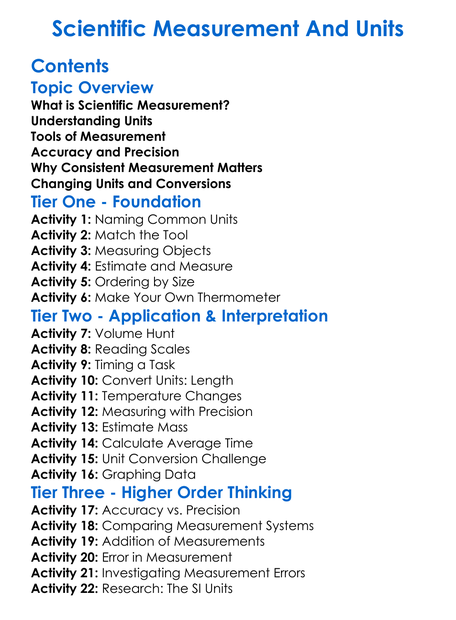 Scientific Measurement And Units

Contents

Topic Overview

What is Scientific Measurement?
Understanding Units
Tools of Measurement
Accuracy and Precision
Why Consistent Measurement Matters
Changing Units and Conversions

Tier One - Foundation

Activity 1: Naming Common Units
Activity 2: Match the Tool
Activity 3: Measuring Objects
Activity 4: Estimate and Measure
Activity 5: Ordering by Size
Activity 6: Make Your Own Thermometer

Tier Two - Application & Interpretation

Activity 7: Volume Hunt
Activity 8: Reading Scales
Activity 9: Timing a Task
Activity 10: Convert Units: Length
Activity 11: Temperature Changes
Activity 12: Measuring with Precision
Activity 13: Estimate Mass
Activity 14: Calculate Average Time
Activity 15: Unit Conversion Challenge
Activity 16: Graphing Data

Tier Three - Higher Order Thinking

Activity 17: Accuracy vs. Precision
Activity 18: Comparing Measurement Systems
Activity 19: Addition of Measurements
Activity 20: Error in Measurement
Activity 21: Investigating Measurement Errors
Activity 22: Research: The SI Units